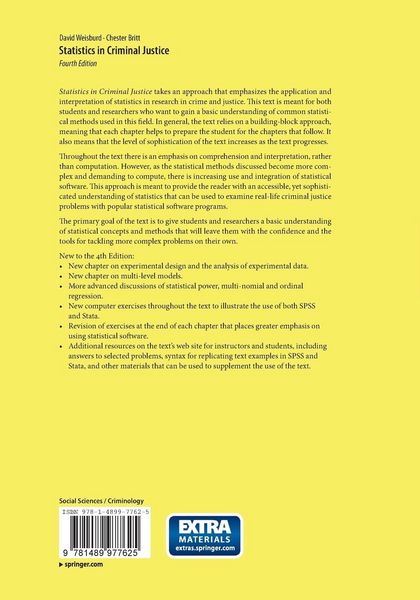 David Weisburd · Chester Britt
Statistics in Criminal Justice
Fourth Edition

Statistics in Criminal Justice takes an approach that emphasizes the application and interpretation of statistics in research in crime and justice. This text is meant for both students and researchers who want to gain a basic understanding of common statistical methods used in this field. In general, the text relies on a building-block approach, meaning that each chapter helps to prepare the student for the chapters that follow. It also means that the level of sophistication of the text increases as the text progresses.

Throughout the text there is an emphasis on comprehension and interpretation, rather than computation. However, as the statistical methods discussed become more complex and demanding to compute, there is increasing use and integration of statistical software. This approach is meant to provide the reader with an accessible, yet sophisticated understanding of statistics that can be used to examine real-life criminal justice problems with popular statistical software programs.

The primary goal of the text is to give students and researchers a basic understanding of statistical concepts and methods that will leave them with the confidence and the tools for tackling more complex problems on their own.

New to the 4th Edition:
• New chapter on experimental design and the analysis of experimental data.
• New chapter on multi-level models.
• More advanced discussions of statistical power, multi-nomial and ordinal regression.
• New computer exercises throughout the text to illustrate the use of both SPSS and Stata.
• Revision of exercises at the end of each chapter that places greater emphasis on using statistical software.
• Additional resources on the text's web site for instructors and students, including answers to selected problems, syntax for replicating text examples in SPSS and Stata, and other materials that can be used to supplement the use of the text.

Social Sciences / Criminology

ISBN 978-1-4899-7762-5

9 781489 977625

EXTRA MATERIALS
extras.springer.com

▸ springer.com